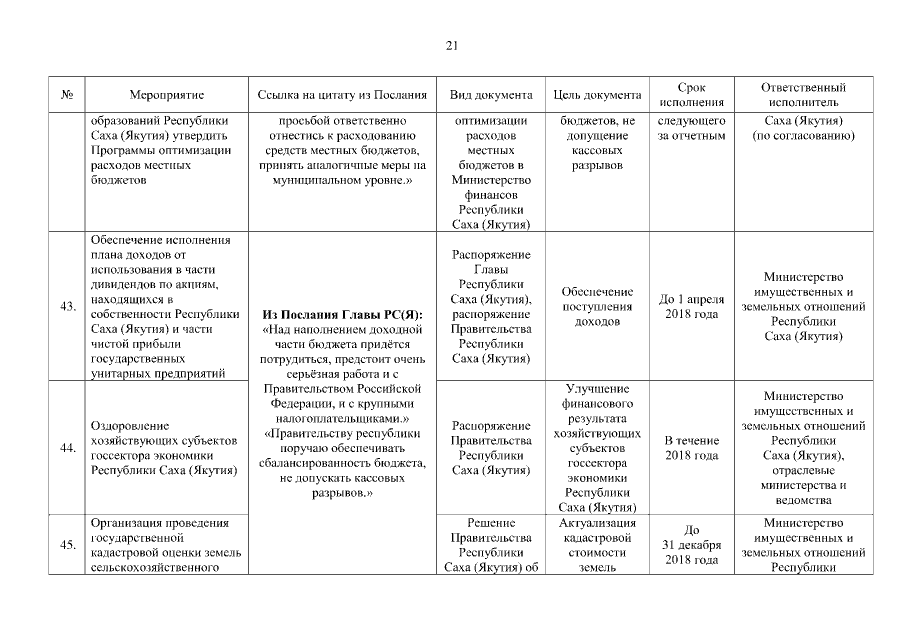 21

| № | Мероприятие | Ссылка на цитату из Послания | Вид документа | Цель документа | Срок исполнения | Ответственный исполнитель |
|---|---|---|---|---|---|---|
| | образований Республики Саха (Якутия) утвердить Программы оптимизации расходов местных бюджетов | просьбой ответственно отнестись к расходованию средств местных бюджетов, принять аналогичные меры на муниципальном уровне.» | оптимизации расходов местных бюджетов в Министерство финансов Республики Саха (Якутия) | бюджетов, не допущение кассовых разрывов | следующего за отчетным | Саха (Якутия) (по согласованию) |
| 43. | Обеспечение исполнения плана доходов от использования в части дивидендов по акциям, находящихся в собственности Республики Саха (Якутия) и части чистой прибыли государственных унитарных предприятий | **Из Послания Главы РС(Я):** «Над наполнением доходной части бюджета придётся потрудиться, предстоит очень серьёзная работа и с Правительством Российской Федерации, и с крупными налогоплательщиками.» «Правительству республики поручаю обеспечивать сбалансированность бюджета, не допускать кассовых разрывов.» | Распоряжение Главы Республики Саха (Якутия), распоряжение Правительства Республики Саха (Якутия) | Обеспечение поступления доходов | До 1 апреля 2018 года | Министерство имущественных и земельных отношений Республики Саха (Якутия) |
| 44. | Оздоровление хозяйствующих субъектов госсектора экономики Республики Саха (Якутия) | | Распоряжение Правительства Республики Саха (Якутия) | Улучшение финансового результата хозяйствующих субъектов госсектора экономики Республики Саха (Якутия) | В течение 2018 года | Министерство имущественных и земельных отношений Республики Саха (Якутия), отраслевые министерства и ведомства |
| 45. | Организация проведения государственной кадастровой оценки земель сельскохозяйственного | | Решение Правительства Республики Саха (Якутия) об | Актуализация кадастровой стоимости земель | До 31 декабря 2018 года | Министерство имущественных и земельных отношений Республики |